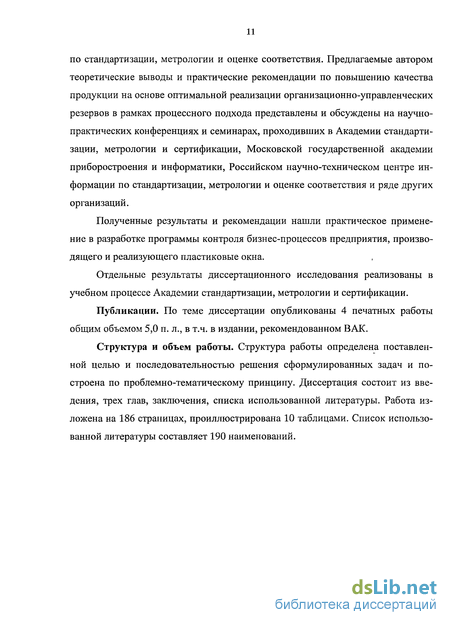 11

по стандартизации, метрологии и оценке соответствия. Предлагаемые автором теоретические выводы и практические рекомендации по повышению качества продукции на основе оптимальной реализации организационно-управленческих резервов в рамках процессного подхода представлены и обсуждены на научно-практических конференциях и семинарах, проходивших в Академии стандартизации, метрологии и сертификации, Московской государственной академии приборостроения и информатики, Российском научно-техническом центре информации по стандартизации, метрологии и оценке соответствия и ряде других организаций.

Полученные результаты и рекомендации нашли практическое применение в разработке программы контроля бизнес-процессов предприятия, производящего и реализующего пластиковые окна.

Отдельные результаты диссертационного исследования реализованы в учебном процессе Академии стандартизации, метрологии и сертификации.

Публикации. По теме диссертации опубликованы 4 печатных работы общим объемом 5,0 п. л., в т.ч. в издании, рекомендованном ВАК.

Структура и объем работы. Структура работы определена поставленной целью и последовательностью решения сформулированных задач и построена по проблемно-тематическому принципу. Диссертация состоит из введения, трех глав, заключения, списка использованной литературы. Работа изложена на 186 страницах, проиллюстрирована 10 таблицами. Список использованной литературы составляет 190 наименований.

dsLib.net
библиотека диссертаций